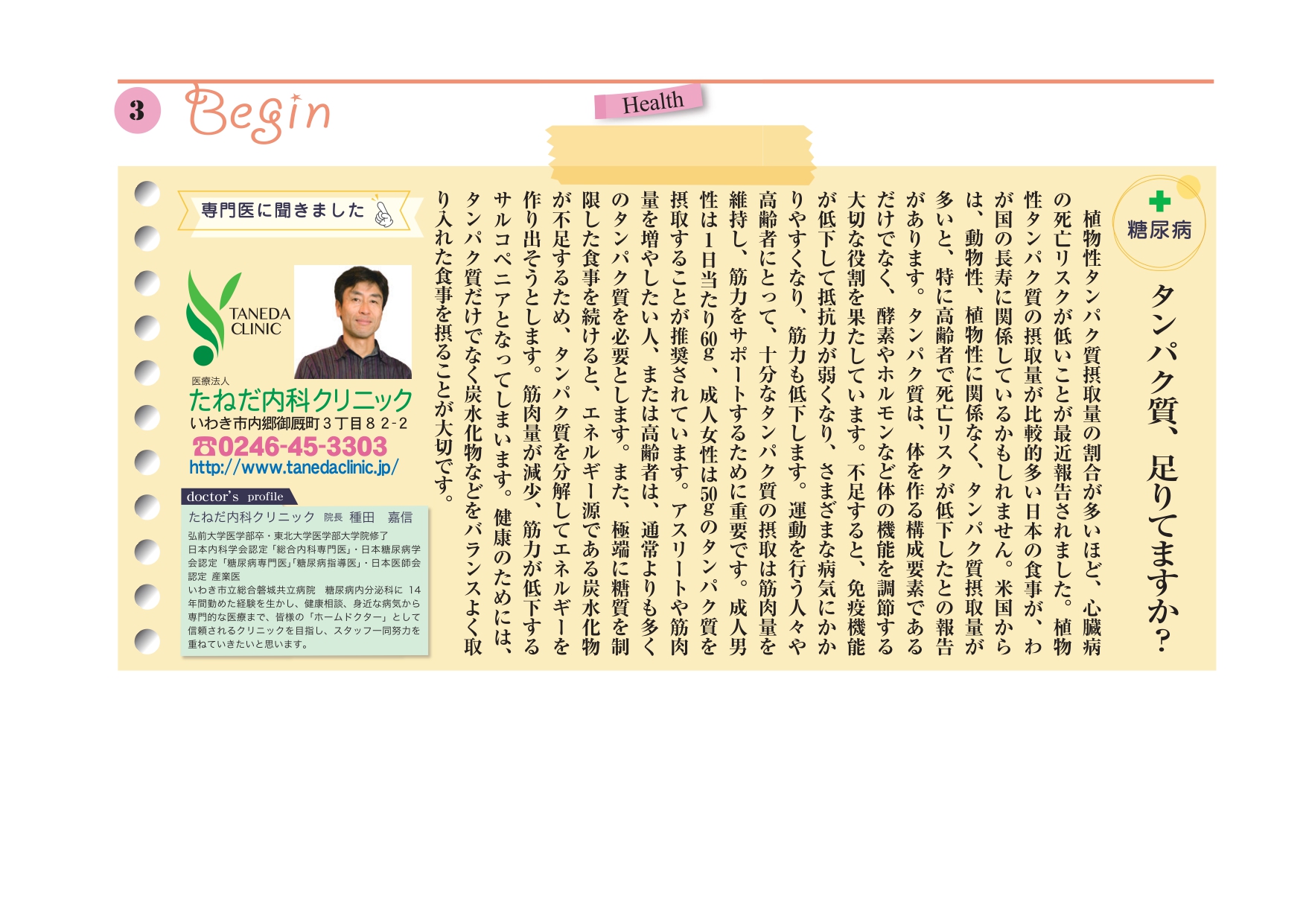 3 Begin

Health

糖尿病

タンパク質、足りてますか？

植物性タンパク質摂取量の割合が多いほど、心臓病の死亡リスクが低いことが最近報告されました。植物性タンパク質の摂取量が比較的多い日本の食事が、わが国の長寿に関係しているかもしれません。米国からは、動物性、植物性に関係なく、タンパク質摂取量が多いと、特に高齢者で死亡リスクが低下したとの報告があります。タンパク質は、体を作る構成要素であるだけでなく、酵素やホルモンなど体の機能を調節する大切な役割を果たしています。不足すると、免疫機能が低下して抵抗力が弱くなり、さまざまな病気にかかりやすくなり、筋力も低下します。運動を行う人々や高齢者にとって、十分なタンパク質の摂取は筋肉量を維持し、筋力をサポートするために重要です。成人男性は1日当たり60g、成人女性は50gのタンパク質を摂取することが推奨されています。アスリートや筋肉量を増やしたい人、または高齢者は、通常よりも多くのタンパク質を必要とします。また、極端に糖質を制限した食事を続けると、エネルギー源である炭水化物が不足するため、タンパク質を分解してエネルギーを作り出そうとします。筋肉量が減少、筋力が低下するサルコペニアとなってしまいます。健康のためには、タンパク質だけでなく炭水化物などをバランスよく取り入れた食事を摂ることが大切です。

専門医に聞きました

TANEDA CLINIC
医療法人
たねだ内科クリニック
いわき市内郷御厩町３丁目８２-２
☎0246-45-3303
http://www.tanedaclinic.jp/

doctor's profile
たねだ内科クリニック 院長 種田 嘉信
弘前大学医学部卒・東北大学医学部大学院修了
日本内科学会認定「総合内科専門医」・日本糖尿病学会認定「糖尿病専門医」「糖尿病指導医」・日本医師会認定 産業医
いわき市立総合磐城共立病院 糖尿病内分泌科に 14年間勤めた経験を生かし、健康相談、身近な病気から専門的な医療まで、皆様の「ホームドクター」として信頼されるクリニックを目指し、スタッフ一同努力を重ねていきたいと思います。